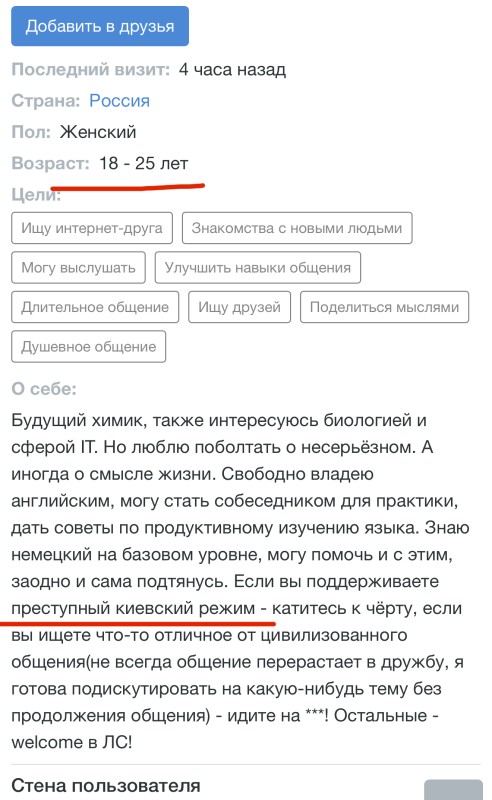 Добавить в друзья

Последний визит: 4 часа назад

Страна: Россия

Пол: Женский

Возраст: 18 - 25 лет

Цели:

Ищу интернет-друга

Знакомства с новыми людьми

Могу выслушать

Улучшить навыки общения

Длительное общение

Ищу друзей

Поделиться мыслями

Душевное общение

О себе:

Будущий химик, также интересуюсь биологией и сферой IT. Но люблю поболтать о несерьёзном. А иногда о смысле жизни. Свободно владею английским, могу стать собеседником для практики, дать советы по продуктивному изучению языка. Знаю немецкий на базовом уровне, могу помочь и с этим, заодно и сама подтянусь. Если вы поддерживаете преступный киевский режим - катитесь к чёрту, если вы ищете что-то отличное от цивилизованного общения(не всегда общение перерастает в дружбу, я готова подискутировать на какую-нибудь тему без продолжения общения) - идите на ***! Остальные - welcome в ЛС!

Стена пользователя